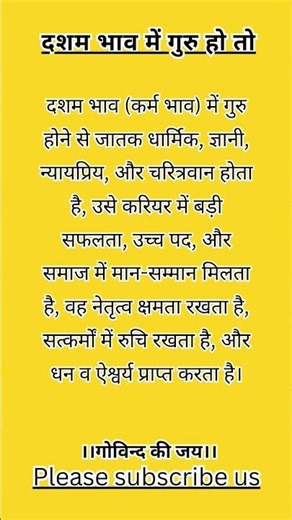 दशम भाव में गुरु हो तो

दशम भाव (कर्म भाव) में गुरु होने से जातक धार्मिक, ज्ञानी, न्यायप्रिय, और चरित्रवान होता है, उसे करियर में बड़ी सफलता, उच्च पद, और समाज में मान-सम्मान मिलता है, वह नेतृत्व क्षमता रखता है, सत्कर्मों में रुचि रखता है, और धन व ऐश्वर्य प्राप्त करता है।

।।गोविन्द की जय।।
Please subscribe us